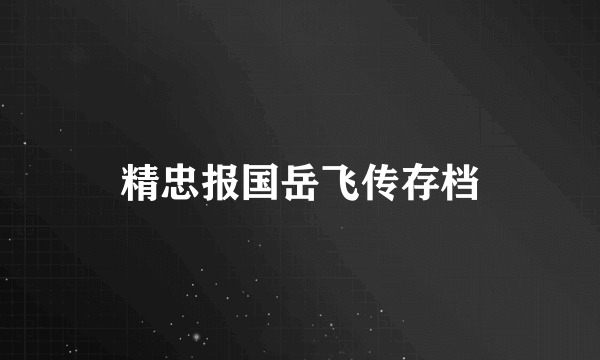 精忠报国岳飞传存档